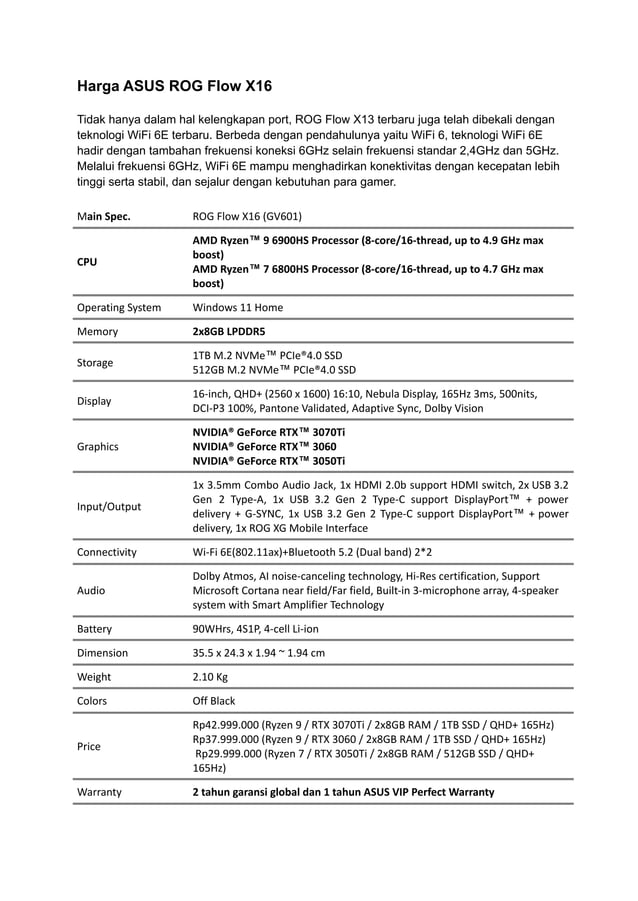 Harga ASUS ROG Flow X16

Tidak hanya dalam hal kelengkapan port, ROG Flow X13 terbaru juga telah dibekali dengan teknologi WiFi 6E terbaru. Berbeda dengan pendahulunya yaitu WiFi 6, teknologi WiFi 6E hadir dengan tambahan frekuensi koneksi 6GHz selain frekuensi standar 2,4GHz dan 5GHz. Melalui frekuensi 6GHz, WiFi 6E mampu menghadirkan konektivitas dengan kecepatan lebih tinggi serta stabil, dan sejalur dengan kebutuhan para gamer.

| Main Spec. | ROG Flow X16 (GV601) |
|---|---|
| CPU | AMD Ryzen™ 9 6900HS Processor (8-core/16-thread, up to 4.9 GHz max boost) AMD Ryzen™ 7 6800HS Processor (8-core/16-thread, up to 4.7 GHz max boost) |
| Operating System | Windows 11 Home |
| Memory | 2x8GB LPDDR5 |
| Storage | 1TB M.2 NVMe™ PCIe®4.0 SSD 512GB M.2 NVMe™ PCIe®4.0 SSD |
| Display | 16-inch, QHD+ (2560 x 1600) 16:10, Nebula Display, 165Hz 3ms, 500nits, DCI-P3 100%, Pantone Validated, Adaptive Sync, Dolby Vision |
| Graphics | NVIDIA® GeForce RTX™ 3070Ti NVIDIA® GeForce RTX™ 3060 NVIDIA® GeForce RTX™ 3050Ti |
| Input/Output | 1x 3.5mm Combo Audio Jack, 1x HDMI 2.0b support HDMI switch, 2x USB 3.2 Gen 2 Type-A, 1x USB 3.2 Gen 2 Type-C support DisplayPort™ + power delivery + G-SYNC, 1x USB 3.2 Gen 2 Type-C support DisplayPort™ + power delivery, 1x ROG XG Mobile Interface |
| Connectivity | Wi-Fi 6E(802.11ax)+Bluetooth 5.2 (Dual band) 2*2 |
| Audio | Dolby Atmos, AI noise-canceling technology, Hi-Res certification, Support Microsoft Cortana near field/Far field, Built-in 3-microphone array, 4-speaker system with Smart Amplifier Technology |
| Battery | 90WHrs, 4S1P, 4-cell Li-ion |
| Dimension | 35.5 x 24.3 x 1.94 ~ 1.94 cm |
| Weight | 2.10 Kg |
| Colors | Off Black |
| Price | Rp42.999.000 (Ryzen 9 / RTX 3070Ti / 2x8GB RAM / 1TB SSD / QHD+ 165Hz) Rp37.999.000 (Ryzen 9 / RTX 3060 / 2x8GB RAM / 1TB SSD / QHD+ 165Hz) Rp29.999.000 (Ryzen 7 / RTX 3050Ti / 2x8GB RAM / 512GB SSD / QHD+ 165Hz) |
| Warranty | 2 tahun garansi global dan 1 tahun ASUS VIP Perfect Warranty |